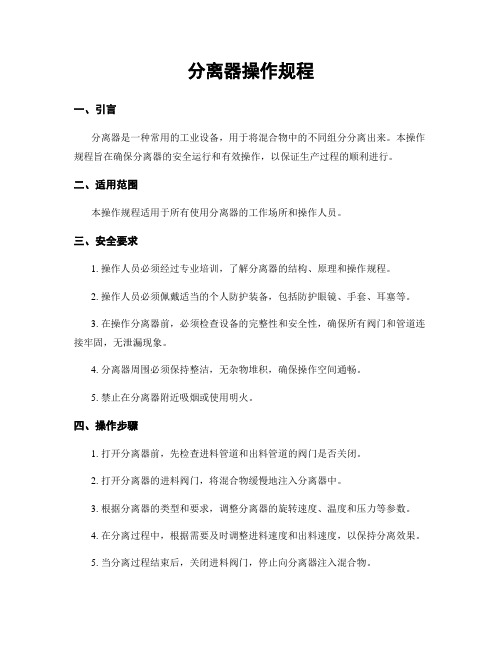 分离器操作规程

一、引言

分离器是一种常用的工业设备，用于将混合物中的不同组分分离出来。本操作规程旨在确保分离器的安全运行和有效操作，以保证生产过程的顺利进行。

二、适用范围

本操作规程适用于所有使用分离器的工作场所和操作人员。

三、安全要求

1. 操作人员必须经过专业培训，了解分离器的结构、原理和操作规程。

2. 操作人员必须佩戴适当的个人防护装备，包括防护眼镜、手套、耳塞等。

3. 在操作分离器前，必须检查设备的完整性和安全性，确保所有阀门和管道连接牢固，无泄漏现象。

4. 分离器周围必须保持整洁，无杂物堆积，确保操作空间通畅。

5. 禁止在分离器附近吸烟或使用明火。

四、操作步骤

1. 打开分离器前，先检查进料管道和出料管道的阀门是否关闭。

2. 打开分离器的进料阀门，将混合物缓慢地注入分离器中。

3. 根据分离器的类型和要求，调整分离器的旋转速度、温度和压力等参数。

4. 在分离过程中，根据需要及时调整进料速度和出料速度，以保持分离效果。

5. 当分离过程结束后，关闭进料阀门，停止向分离器注入混合物。